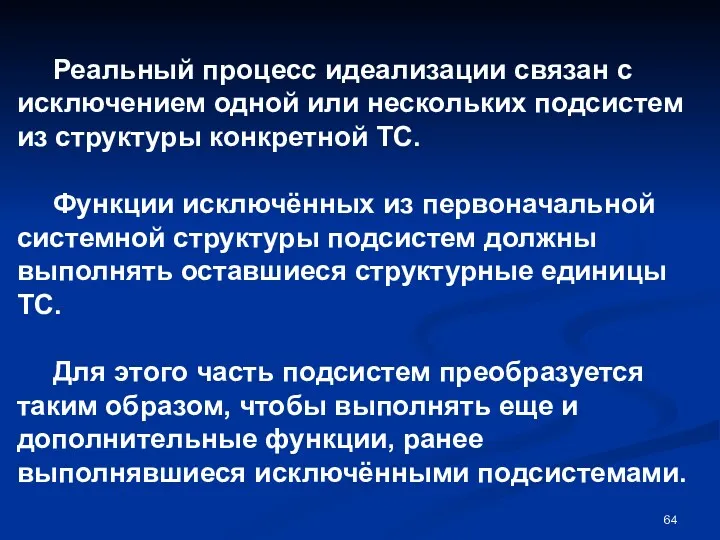 Реальный процесс идеализации связан с исключением одной или нескольких подсистем из структуры конкретной ТС.

Функции исключённых из первоначальной системной структуры подсистем должны выполнять оставшиеся структурные единицы ТС.

Для этого часть подсистем преобразуется таким образом, чтобы выполнять еще и дополнительные функции, ранее выполнявшиеся исключёнными подсистемами.

64